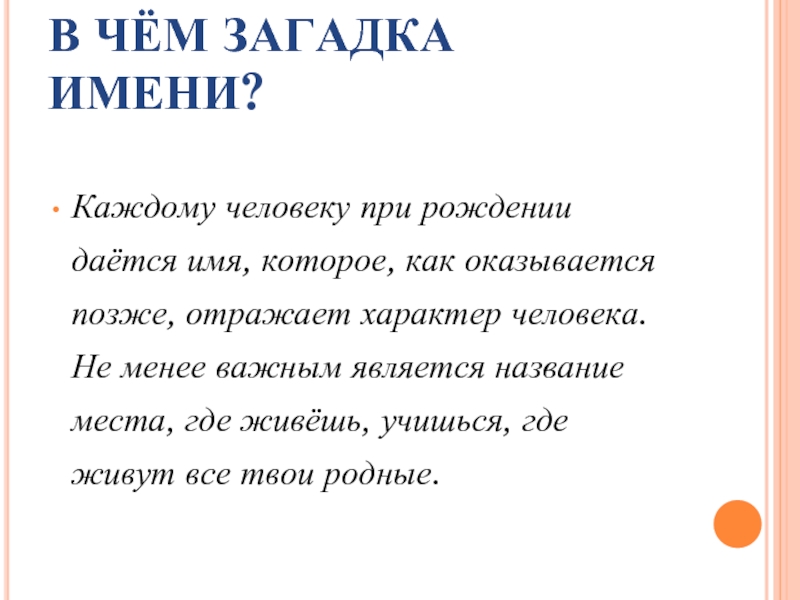 В ЧЁМ ЗАГАДКА ИМЕНИ?

• Каждому человеку при рождении даётся имя, которое, как оказывается позже, отражает характер человека. Не менее важным является название места, где живёшь, учишься, где живут все твои родные.